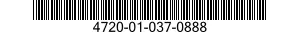 4720-01-037-0888